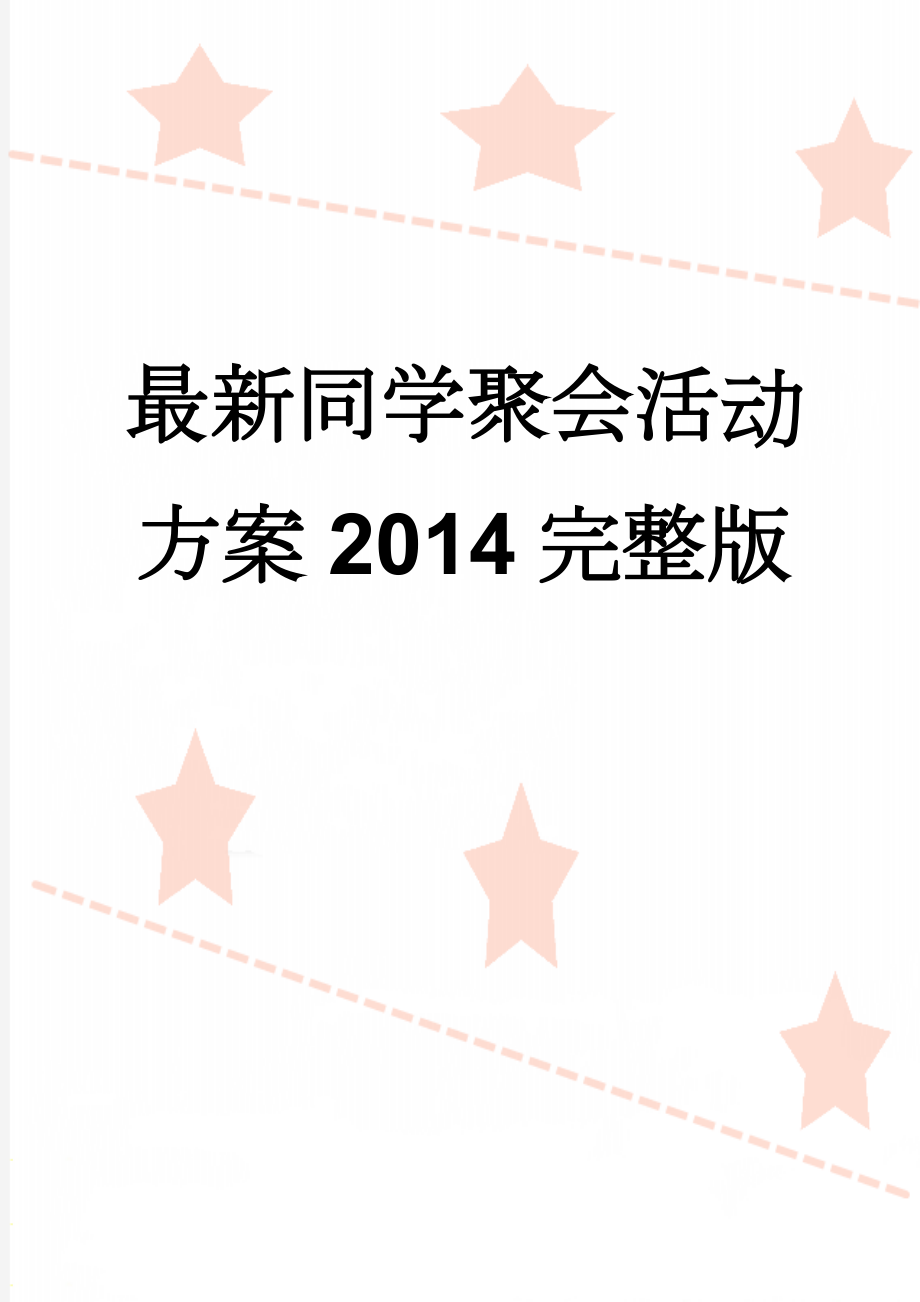 最新同学聚会活动方案2014完整版